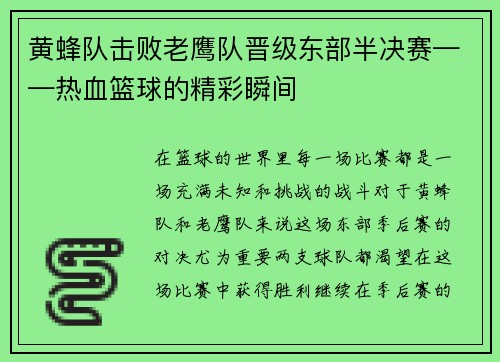 黄蜂队击败老鹰队晋级东部半决赛——热血篮球的精彩瞬间

在篮球的世界里每一场比赛都是一场充满未知和挑战的战斗对于黄蜂队和老鹰队来说这场东部季后赛的对决尤为重要两支球队都渴望在这场比赛中获得胜利继续在季后赛的